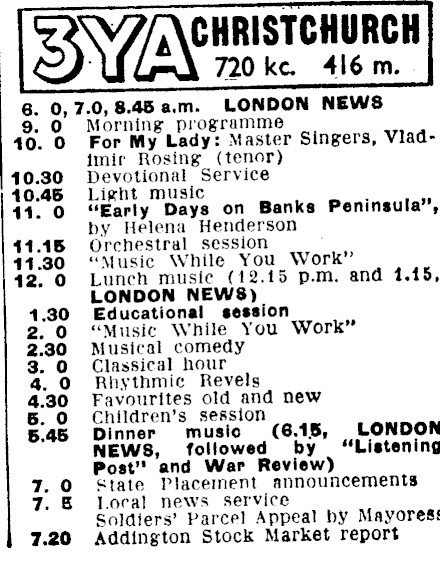 3YA CHRISTCHURCH 720 kc. 416 m.

6. 0, 7.0, 8.45 a.m. LONDON NEWS
9. 0 Morning programme
10. 0 For My Lady: Master Singers, Vladimir Rosing (tenor)
10.30 Devotional Service
10.45 Light music
11. 0 "Early Days on Banks Peninsula", by Helena Henderson
11.15 Orchestral session
11.30 "Music While You Work"
12. 0 Lunch music (12.15 p.m. and 1.15, LONDON NEWS)
1.30 Educational session
2. 0 "Music While You Work"
2.30 Musical comedy
3. 0 Classical hour
4. 0 Rhythmic Revels
4.30 Favourites old and new
5. 0 Children's session
5.45 Dinner music (6.15, LONDON NEWS, followed by "Listening Post" and War Review)
7. 0 State Placement announcements
7. 5 Local news service
Soldiers' Parcel Appeal by Mayoress
7.20 Addington Stock Market report